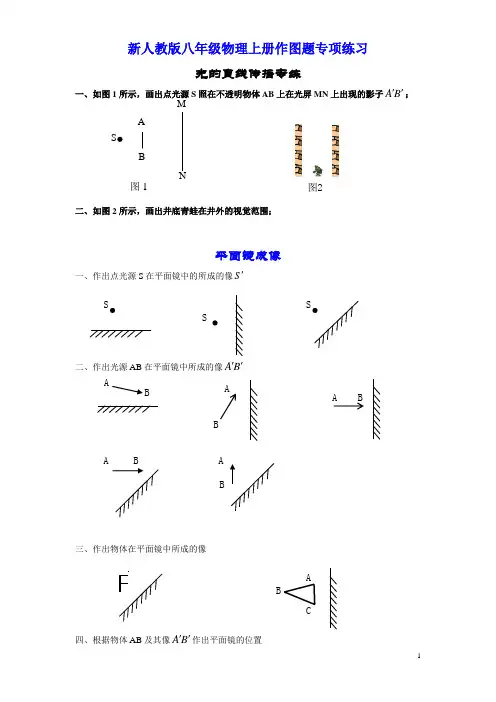 新人教版八年级物理上册作图题专项练习

光的直线传播专练

一、如图 1 所示，画出点光源 S 照在不透明物体 AB 上在光屏 MN 上出现的影子 $A'B'$；

M
A
S
B
N
图 1
图2

二、如图 2 所示，画出井底青蛙在井外的视觉范围；

平面镜成像

一、作出点光源 S 在平面镜中的所成的像 $S'$

S
S
S

二、作出光源 AB 在平面镜中所成的像 $A'B'$

A
B
A
B
A
B
A
B
A
B

三、作出物体在平面镜中所成的像

F
A
B
C

四、根据物体 AB 及其像 $A'B'$ 作出平面镜的位置

1